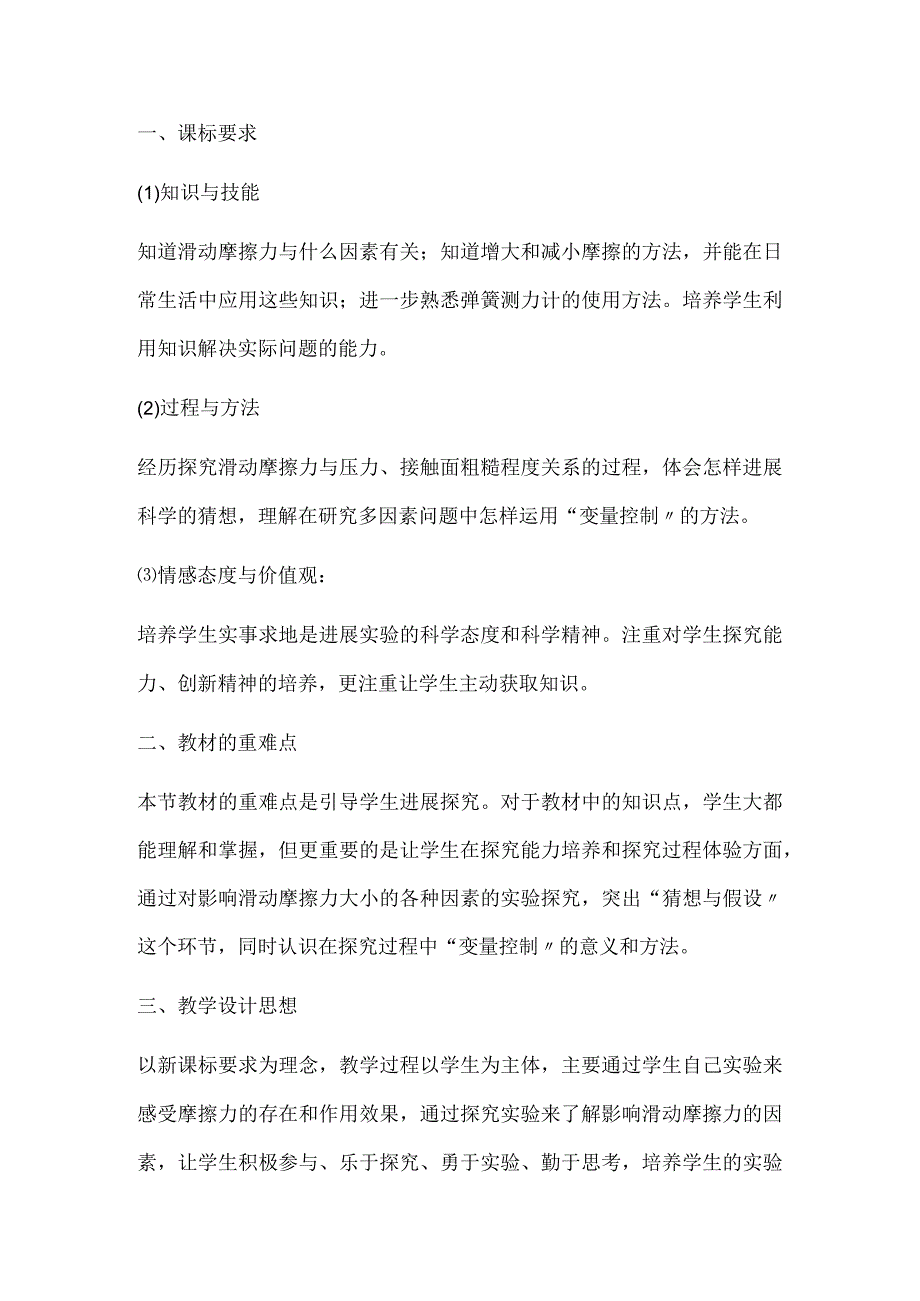 一、课标要求

(1)知识与技能

知道滑动摩擦力与什么因素有关；知道增大和减小摩擦的方法，并能在日常生活中应用这些知识；进一步熟悉弹簧测力计的使用方法。培养学生利用知识解决实际问题的能力。

(2)过程与方法

经历探究滑动摩擦力与压力、接触面粗糙程度关系的过程，体会怎样进展科学的猜想，理解在研究多因素问题中怎样运用“变量控制〃的方法。

⑶情感态度与价值观：

培养学生实事求地是进展实验的科学态度和科学精神。注重对学生探究能力、创新精神的培养，更注重让学生主动获取知识。

二、教材的重难点

本节教材的重难点是引导学生进展探究。对于教材中的知识点，学生大都能理解和掌握，但更重要的是让学生在探究能力培养和探究过程体验方面，通过对影响滑动摩擦力大小的各种因素的实验探究，突出“猜想与假设〃这个环节，同时认识在探究过程中“变量控制〃的意义和方法。

三、教学设计思想

以新课标要求为理念，教学过程以学生为主体，主要通过学生自己实验来感受摩擦力的存在和作用效果，通过探究实验来了解影响滑动摩擦力的因素，让学生积极参与、乐于探究、勇于实验、勤于思考，培养学生的实验